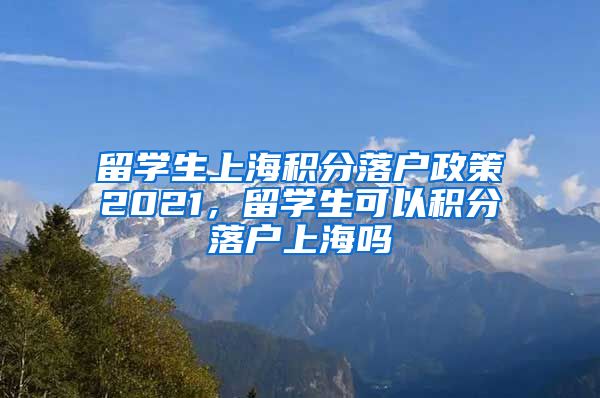 留学生上海积分落户政策2021，留学生可以积分落户上海吗